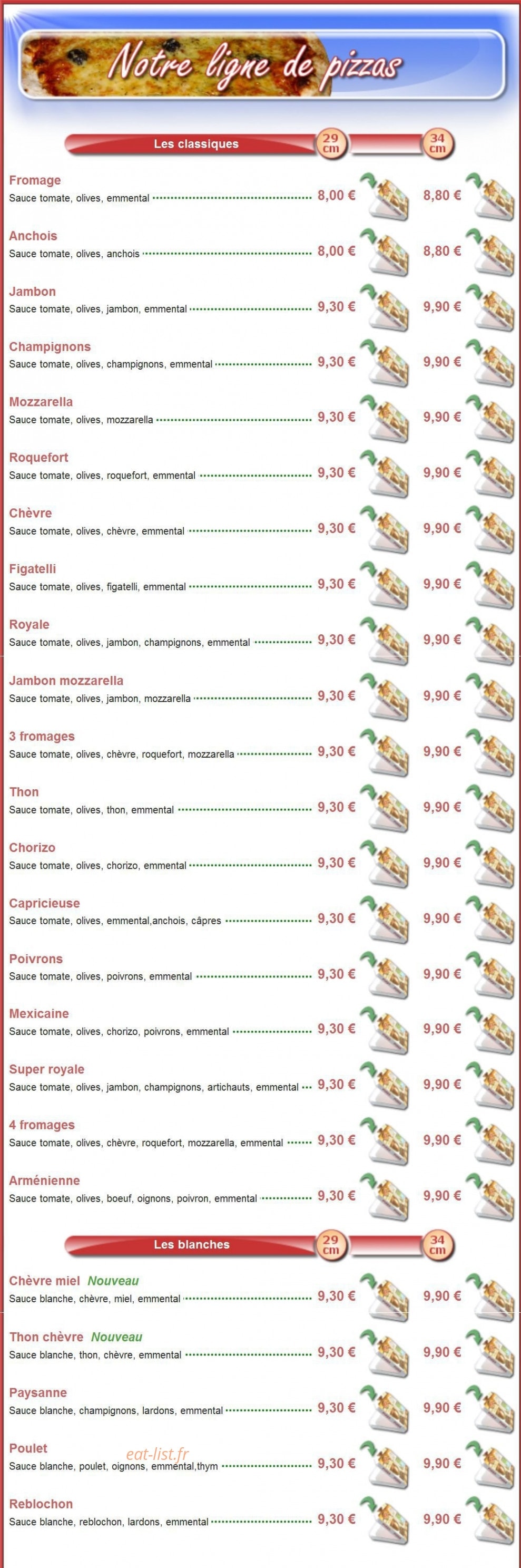 Notre ligne de pizzas

Les classiques 29 cm 34 cm

Fromage
Sauce tomate, olives, emmental 8,00 € 8,80 €

Anchois
Sauce tomate, olives, anchois 8,00 € 8,80 €

Jambon
Sauce tomate, olives, jambon, emmental 9,30 € 9,90 €

Champignons
Sauce tomate, olives, champignons, emmental 9,30 € 9,90 €

Mozzarella
Sauce tomate, olives, mozzarella 9,30 € 9,90 €

Roquefort
Sauce tomate, olives, roquefort, emmental 9,30 € 9,90 €

Chèvre
Sauce tomate, olives, chèvre, emmental 9,30 € 9,90 €

Figatelli
Sauce tomate, olives, figatelli, emmental 9,30 € 9,90 €

Royale
Sauce tomate, olives, jambon, champignons, emmental 9,30 € 9,90 €

Jambon mozzarella
Sauce tomate, olives, jambon, mozzarella 9,30 € 9,90 €

3 fromages
Sauce tomate, olives, chèvre, roquefort, mozzarella 9,30 € 9,90 €

Thon
Sauce tomate, olives, thon, emmental 9,30 € 9,90 €

Chorizo
Sauce tomate, olives, chorizo, emmental 9,30 € 9,90 €

Capricieuse
Sauce tomate, olives, emmental,anchois, câpres 9,30 € 9,90 €

Poivrons
Sauce tomate, olives, poivrons, emmental 9,30 € 9,90 €

Mexicaine
Sauce tomate, olives, chorizo, poivrons, emmental 9,30 € 9,90 €

Super royale
Sauce tomate, olives, jambon, champignons, artichauts, emmental 9,30 € 9,90 €

4 fromages
Sauce tomate, olives, chèvre, roquefort, mozzarella, emmental 9,30 € 9,90 €

Arménienne
Sauce tomate, olives, boeuf, oignons, poivron, emmental 9,30 € 9,90 €

Les blanches 29 cm 34 cm

Chèvre miel Nouveau
Sauce blanche, chèvre, miel, emmental 9,30 € 9,90 €

Thon chèvre Nouveau
Sauce blanche, thon, chèvre, emmental 9,30 € 9,90 €

Paysanne
Sauce blanche, champignons, lardons, emmental 9,30 € 9,90 €

Poulet
eat-list.fr
Sauce blanche, poulet, oignons, emmental,thym 9,30 € 9,90 €

Reblochon
Sauce blanche, reblochon, lardons, emmental 9,30 € 9,90 €